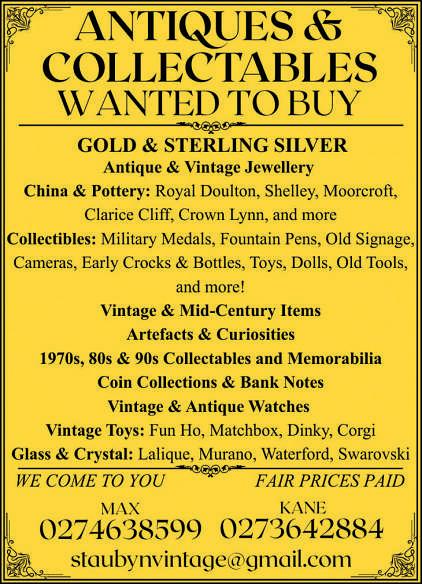 ANTIQUES & COLLECTABLES
WANTED TO BUY

GOLD & STERLING SILVER
Antique & Vintage Jewellery
China & Pottery: Royal Doulton, Shelley, Moorcroft, Clarice Cliff, Crown Lynn, and more
Collectibles: Military Medals, Fountain Pens, Old Signage, Cameras, Early Crocks & Bottles, Toys, Dolls, Old Tools, and more!
Vintage & Mid-Century Items
Artefacts & Curiosities
1970s, 80s & 90s Collectables and Memorabilia
Coin Collections & Bank Notes
Vintage & Antique Watches
Vintage Toys: Fun Ho, Matchbox, Dinky, Corgi
Glass & Crystal: Lalique, Murano, Waterford, Swarovski

WE COME TO YOU
FAIR PRICES PAID

MAX
0274638599
KANE
0273642884
staubynvintage@gmail.com